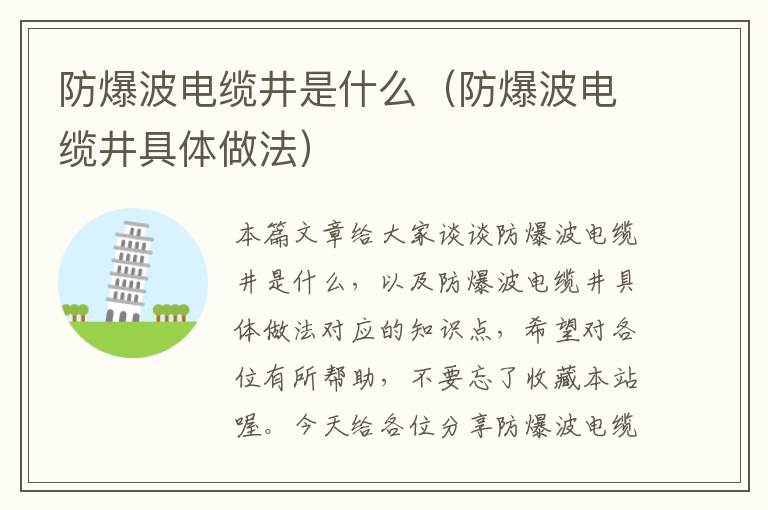 防爆波电缆井是什么（防爆波电缆井具体做法）

本篇文章给大家谈谈防爆波电缆井是什么，以及防爆波电缆井具体做法对应的知识点，希望对各位有所帮助，不要忘了收藏本站喔。今天给各位分享防爆波电缆